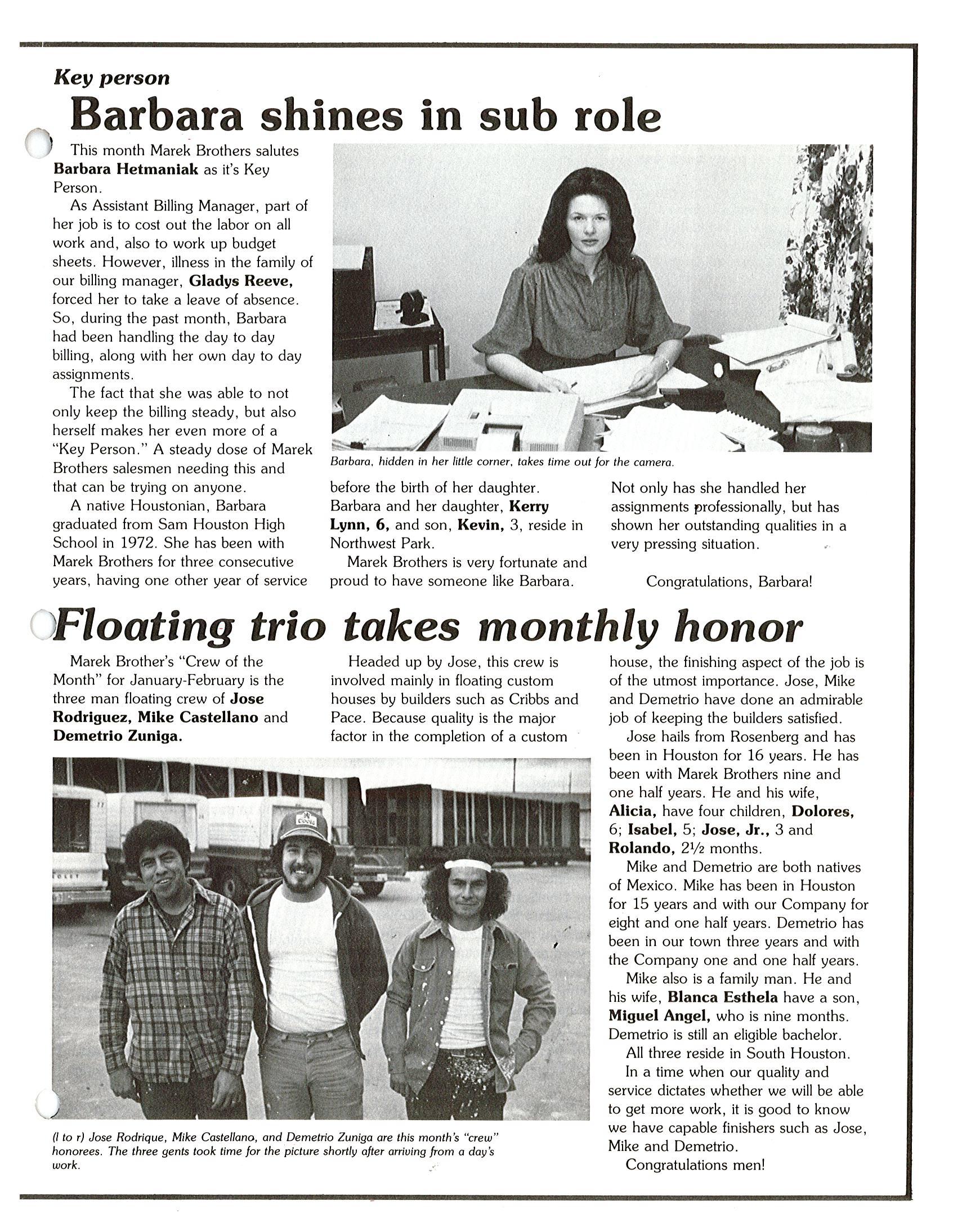 Key person

Barbara shines in sub role

This month Marek Brothers salutes Barbara Hetmaniak as it's Key Person.

As Assistant Billing Manager, part of her job is to cost out the labor on all work and, also to work up budget sheets. However, illness in the family of our billing manager, Gladys Reeve, forced her to take a leave of absence. So, during the past month, Barbara had been handling the day to day billing, along with her own day to day assignments.

The fact that she was able to not only keep the billing steady, but also herself makes her even more of a "Key Person." A steady dose of Marek Brothers salesmen needing this and that can be trying on anyone.

A native Houstonian, Barbara graduated from Sam Houston High School in 1972. She has been with Marek Brothers for three consecutive years, having one other year of service before the birth of her daughter. Barbara and her daughter, Kerry Lynn, 6, and son, Kevin, 3, reside in Northwest Park.

Marek Brothers is very fortunate and proud to have someone like Barbara. Not only has she handled her assignments professionally, but has shown her outstanding qualities in a very pressing situation.

Congratulations, Barbara!

Barbara, hidden in her little corner, takes time out for the camera.

Floating trio takes monthly honor

Marek Brother's "Crew of the Month" for January-February is the three man floating crew of Jose Rodriguez, Mike Castellano and Demetrio Zuniga.

Headed up by Jose, this crew is involved mainly in floating custom houses by builders such as Cribbs and Pace. Because quality is the major factor in the completion of a custom house, the finishing aspect of the job is of the utmost importance. Jose, Mike and Demetrio have done an admirable job of keeping the builders satisfied.

Jose hails from Rosenberg and has been in Houston for 16 years. He has been with Marek Brothers nine and one half years. He and his wife, Alicia, have four children, Dolores, 6; Isabel, 5; Jose, Jr., 3 and Rolando, 2½ months.

Mike and Demetrio are both natives of Mexico. Mike has been in Houston for 15 years and with our Company for eight and one half years. Demetrio has been in our town three years and with the Company one and one half years.

Mike also is a family man. He and his wife, Blanca Esthela have a son, Miguel Angel, who is nine months. Demetrio is still an eligible bachelor.

All three reside in South Houston.

In a time when our quality and service dictates whether we will be able to get more work, it is good to know we have capable finishers such as Jose, Mike and Demetrio.

Congratulations men!

(l to r) Jose Rodrique, Mike Castellano, and Demetrio Zuniga are this month's "crew" honorees. The three gents took time for the picture shortly after arriving from a day's work.